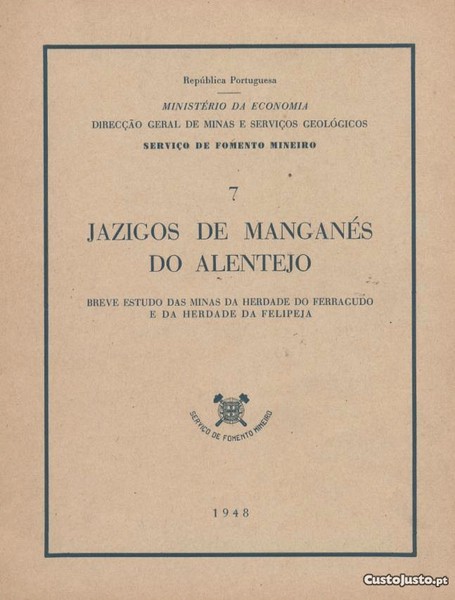 República Portuguesa

MINISTÉRIO DA ECONOMIA
DIRECÇÃO GERAL DE MINAS E SERVIÇOS GEOLÓGICOS
SERVIÇO DE FOMENTO MINEIRO

7

JAZIGOS DE MANGANÉS DO ALENTEJO

BREVE ESTUDO DAS MINAS DA HERDADE DO FERRAGUDO E DA HERDADE DA FELIPEJA

SERVIÇO DE FOMENTO MINEIRO

1948

CustoJusto.pt